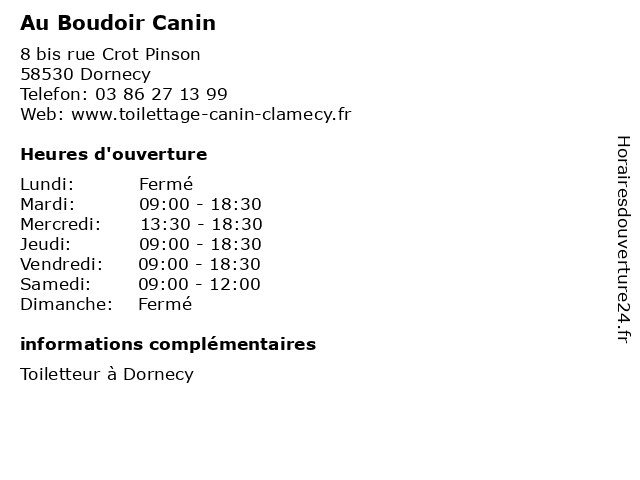 Au Boudoir Canin

8 bis rue Crot Pinson
58530 Dornecy
Telefon: 03 86 27 13 99
Web: www.toilettage-canin-clamecy.fr

Heures d'ouverture

Lundi: Fermé
Mardi: 09:00 - 18:30
Mercredi: 13:30 - 18:30
Jeudi: 09:00 - 18:30
Vendredi: 09:00 - 18:30
Samedi: 09:00 - 12:00
Dimanche: Fermé

informations complémentaires

Toiletteur à Dornecy

Horairesdouverture24.fr